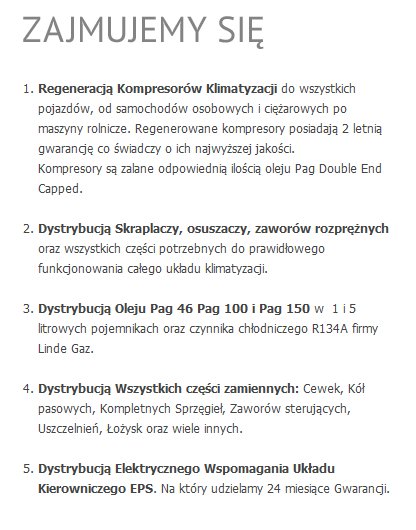 ZAJMUJEMY SIĘ

1. Regeneracją Kompresorów Klimatyzacji do wszystkich pojazdów, od samochodów osobowych i ciężarowych po maszyny rolnicze. Regenerowane kompresory posiadają 2 letnią gwarancję co świadczy o ich najwyższej jakości.
Kompresory są zalane odpowiednią ilością oleju Pag Double End Capped.

2. Dystrybucją Skraplaczy, osuszaczy, zaworów rozprężnych oraz wszystkich części potrzebnych do prawidłowego funkcjonowania całego układu klimatyzacji.

3. Dystrybucją Oleju Pag 46 Pag 100 i Pag 150 w 1 i 5 litrowych pojemnikach oraz czynnika chłodniczego R134A firmy Linde Gaz.

4. Dystrybucją Wszystkich części zamiennych: Cewek, Kół pasowych, Kompletnych Sprzęgieł, Zaworów sterujących, Uszczelnień, Łożysk oraz wiele innych.

5. Dystrybucją Elektrycznego Wspomagania Układu Kierowniczego EPS. Na który udzielamy 24 miesiące Gwarancji.